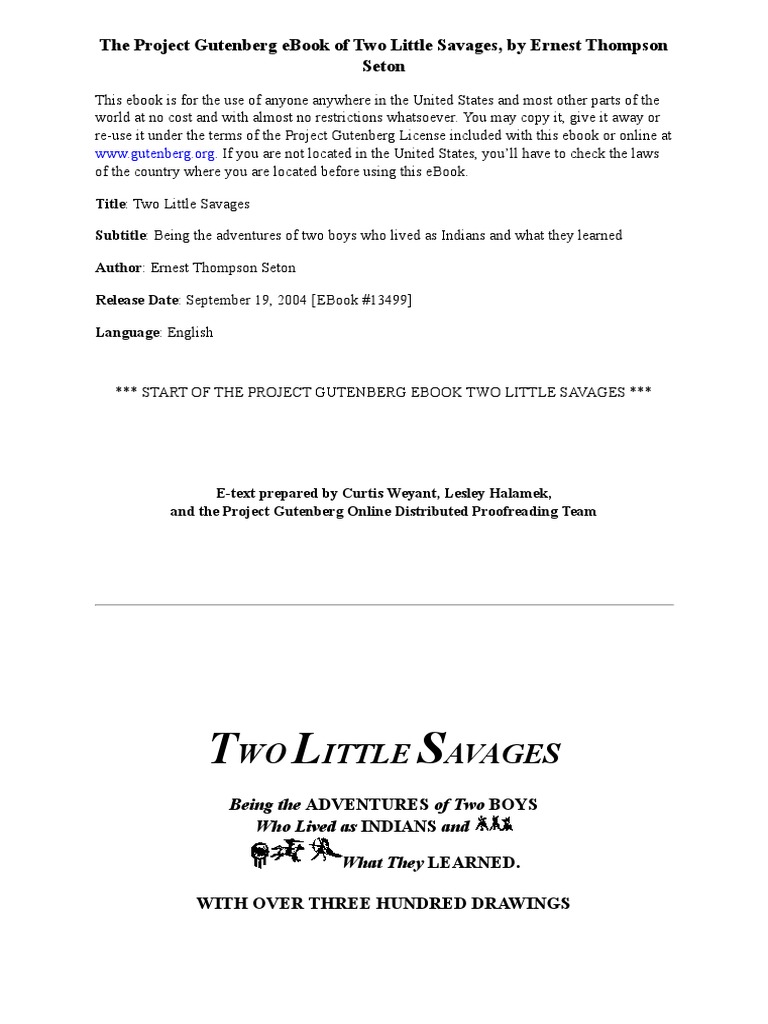 The Project Gutenberg eBook of Two Little Savages, by Ernest Thompson Seton

This ebook is for the use of anyone anywhere in the United States and most other parts of the world at no cost and with almost no restrictions whatsoever. You may copy it, give it away or re-use it under the terms of the Project Gutenberg License included with this ebook or online at www.gutenberg.org. If you are not located in the United States, you'll have to check the laws of the country where you are located before using this eBook.

Title: Two Little Savages

Subtitle: Being the adventures of two boys who lived as Indians and what they learned

Author: Ernest Thompson Seton

Release Date: September 19, 2004 [EBook #13499]

Language: English

*** START OF THE PROJECT GUTENBERG EBOOK TWO LITTLE SAVAGES ***

E-text prepared by Curtis Weyant, Lesley Halamek, and the Project Gutenberg Online Distributed Proofreading Team

TWO LITTLE SAVAGES

Being the ADVENTURES of Two BOYS Who Lived as INDIANS and What They LEARNED.

WITH OVER THREE HUNDRED DRAWINGS